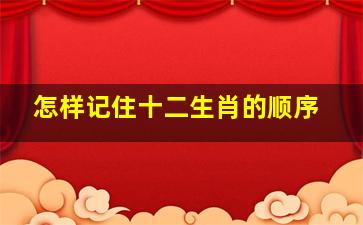 怎样记住十二生肖的顺序